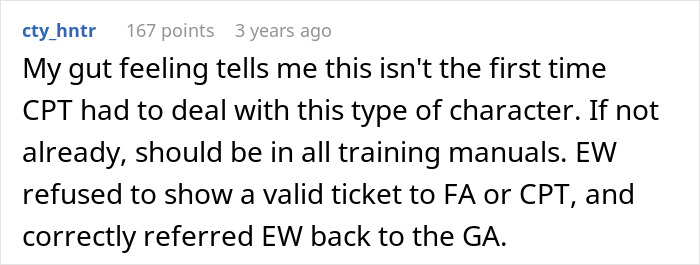 cty_hntr 167 points 3 years ago

My gut feeling tells me this isn't the first time CPT had to deal with this type of character. If not already, should be in all training manuals. EW refused to show a valid ticket to FA or CPT, and correctly referred EW back to the GA.